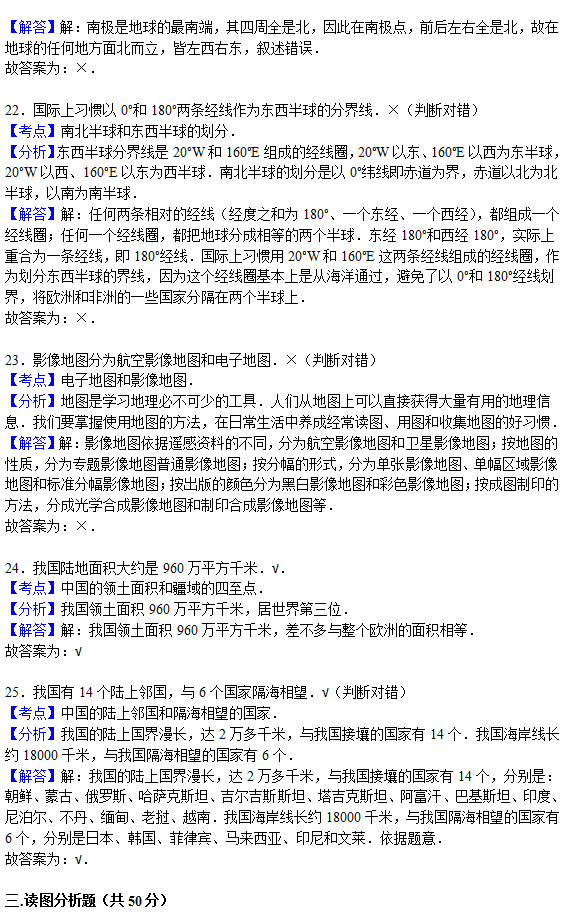 【解答】解：南极是地球的最南端，其四周全是北，因此在南极点，前后左右全是北，故在地球的任何地方面北而立，皆左西右东，叙述错误．
故答案为：×．

22．国际上习惯以 0°和 180°两条经线作为东西半球的分界线．×（判断对错）
【考点】南北半球和东西半球的划分．
【分析】东西半球分界线是 20°W 和 160°E 组成的经线圈，20°W 以东、160°E 以西为东半球，20°W 以西、160°E 以东为西半球．南北半球的划分是以 0°纬线即赤道为界，赤道以北为北半球，以南为南半球．
【解答】解：任何两条相对的经线（经度之和为 180°、一个东经、一个西经），都组成一个经线圈；任何一个经线圈，都把地球分成相等的两个半球．东经 180°和西经 180°，实际上重合为一条经线，即 180°经线．国际上习惯用 20°W 和 160°E 这两条经线组成的经线圈，作为划分东西半球的界线，因为这个经线圈基本上是从海洋通过，避免了以 0°和 180°经线划界，将欧洲和非洲的一些国家分隔在两个半球上．
故答案为：×．

23．影像地图分为航空影像地图和电子地图．×（判断对错）
【考点】电子地图和影像地图．
【分析】地图是学习地理必不可少的工具．人们从地图上可以直接获得大量有用的地理信息．我们要掌握使用地图的方法，在日常生活中养成经常读图、用图和收集地图的好习惯．
【解答】解：影像地图依据遥感资料的不同，分为航空影像地图和卫星影像地图；按地图的性质，分为专题影像地图普通影像地图；按分幅的形式，分为单张影像地图、单幅区域影像地图和标准分幅影像地图；按出版的颜色分为黑白影像地图和彩色影像地图；按成图制印的方法，分成光学合成影像地图和制印合成影像地图等．
故答案为：×．

24．我国陆地面积大约是 960 万平方千米．√．
【考点】中国的领土面积和疆域的四至点．
【分析】我国领土面积 960 万平方千米，居世界第三位．
【解答】解：我国领土面积 960 万平方千米，差不多与整个欧洲的面积相等．
故答案为：√

25．我国有 14 个陆上邻国，与 6 个国家隔海相望．√（判断对错）
【考点】中国的陆上邻国和隔海相望的国家．
【分析】我国的陆上国界漫长，达 2 万多千米，与我国接壤的国家有 14 个．我国海岸线长约 18000 千米，与我国隔海相望的国家有 6 个．
【解答】解：我国的陆上国界漫长，达 2 万多千米，与我国接壤的国家有 14 个，分别是：朝鲜、蒙古、俄罗斯、哈萨克斯坦、吉尔吉斯斯坦、塔吉克斯坦、阿富汗、巴基斯坦、印度、尼泊尔、不丹、缅甸、老挝、越南．我国海岸线长约 18000 千米，与我国隔海相望的国家有 6 个，分别是日本、韩国、菲律宾、马来西亚、印尼和文莱．依据题意．
故答案为：√．

三.读图分析题（共 50 分）